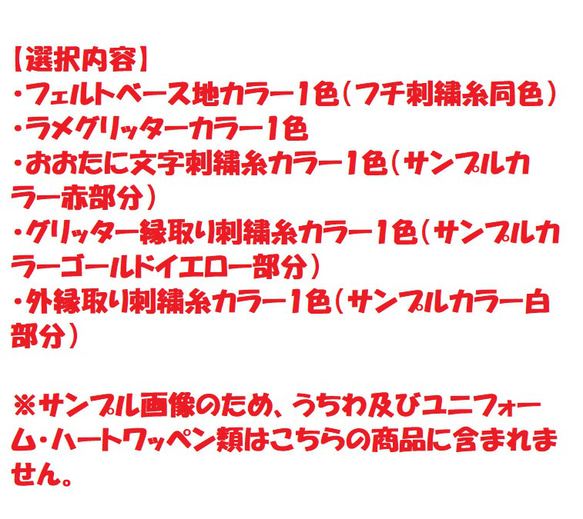 【選択内容】
・フェルトベース地カラー1色（フチ刺繍糸同色）
・ラメグリッターカラー1色
・おおたに文字刺繍糸カラー1色（サンプルカラー赤部分）
・グリッター縁取り刺繍糸カラー1色（サンプルカラーゴールドイエロー部分）
・外縁取り刺繍糸カラー1色（サンプルカラー白部分）

※サンプル画像のため、うちわ及びユニフォーム・ハートワッペン類はこちらの商品に含まれません。